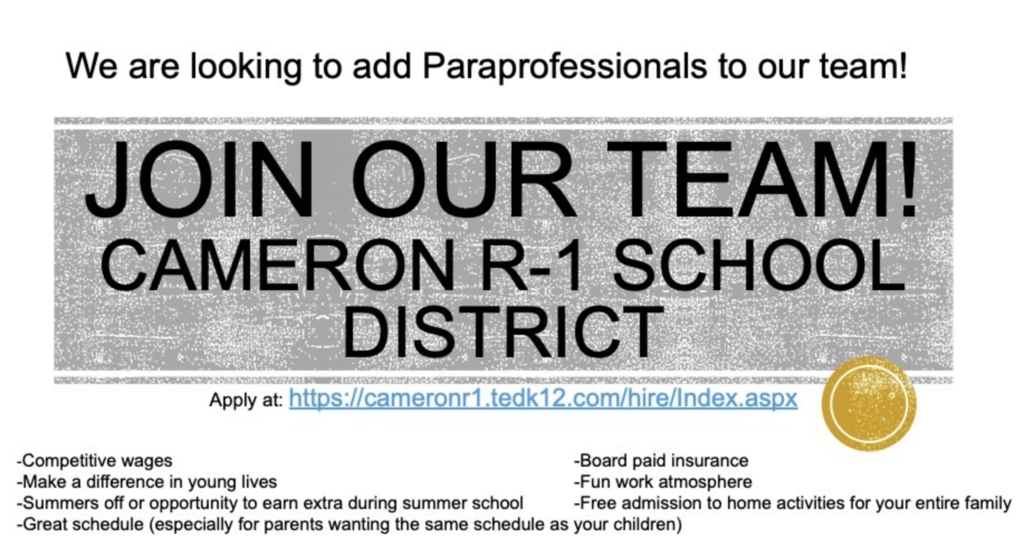 We are looking to add Paraprofessionals to our team!

JOIN OUR TEAM!
CAMERON R-1 SCHOOL DISTRICT

Apply at: https://cameronr1.tedk12.com/hire/Index.aspx

-Competitive wages
-Make a difference in young lives
-Summers off or opportunity to earn extra during summer school
-Great schedule (especially for parents wanting the same schedule as your children)

-Board paid insurance
-Fun work atmosphere
-Free admission to home activities for your entire family